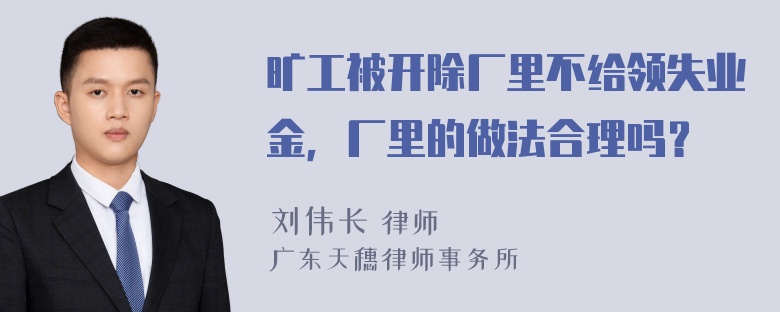 旷工被开除厂里不给领失业金，厂里的做法合理吗？

刘伟长 律师
广东天穗律师事务所